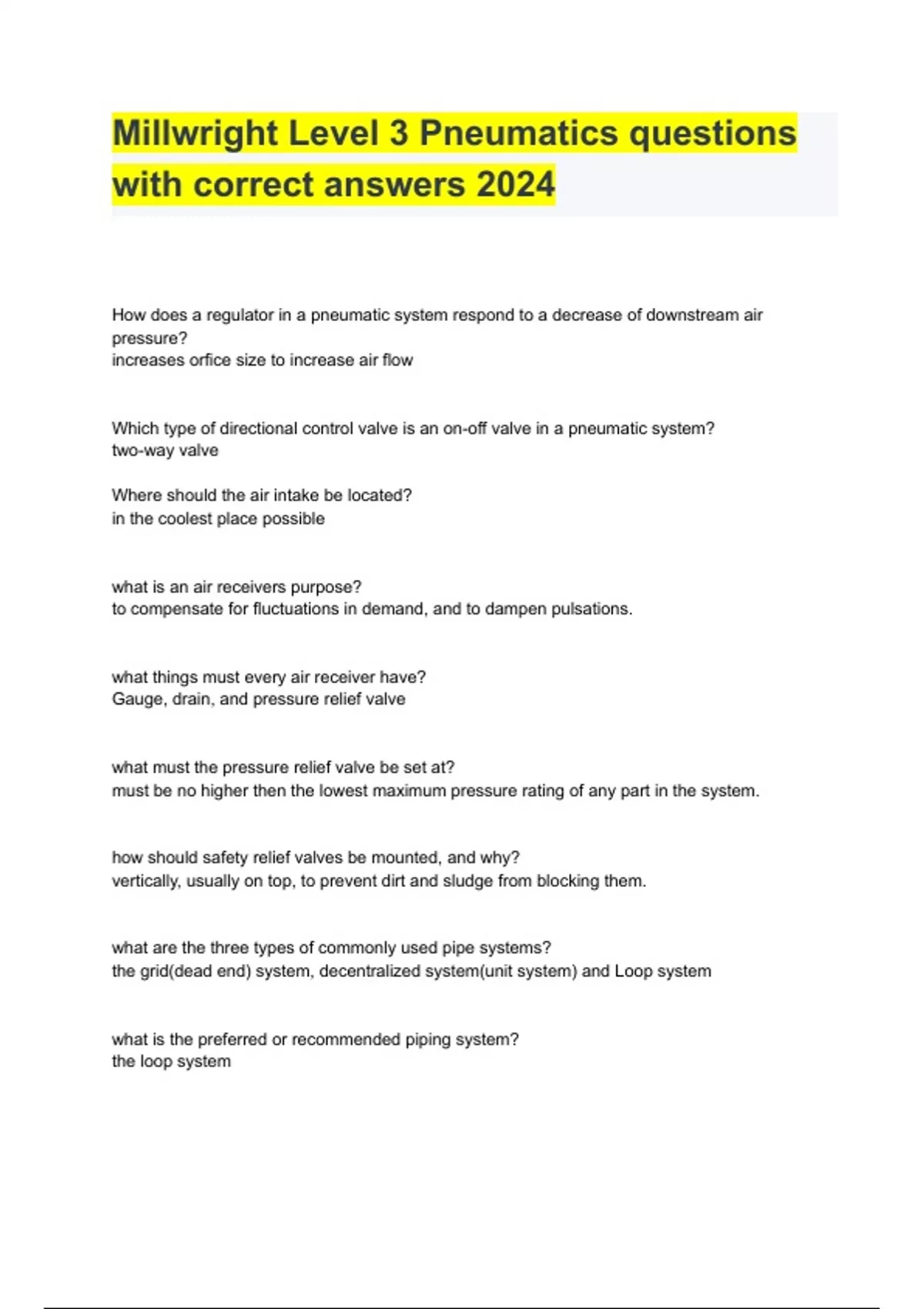 Millwright Level 3 Pneumatics questions with correct answers 2024

How does a regulator in a pneumatic system respond to a decrease of downstream air pressure?
increases orfice size to increase air flow

Which type of directional control valve is an on-off valve in a pneumatic system?
two-way valve

Where should the air intake be located?
in the coolest place possible

what is an air receivers purpose?
to compensate for fluctuations in demand, and to dampen pulsations.

what things must every air receiver have?
Gauge, drain, and pressure relief valve

what must the pressure relief valve be set at?
must be no higher then the lowest maximum pressure rating of any part in the system.

how should safety relief valves be mounted, and why?
vertically, usually on top, to prevent dirt and sludge from blocking them.

what are the three types of commonly used pipe systems?
the grid(dead end) system, decentralized system(unit system) and Loop system

what is the preferred or recommended piping system?
the loop system